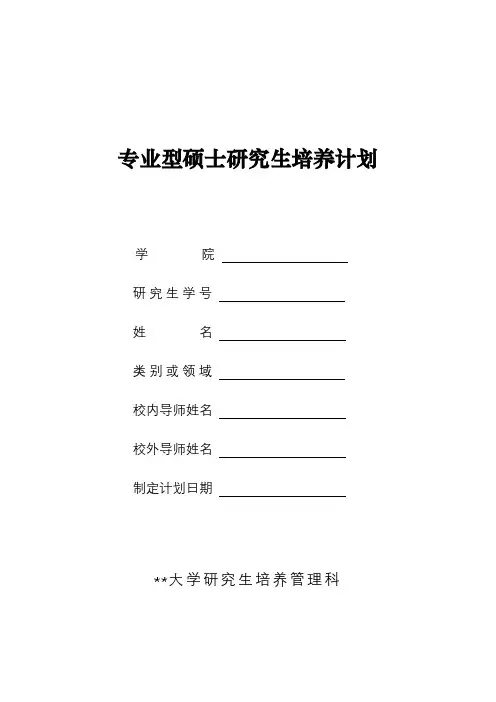 专业型硕士研究生培养计划

学　　院

研究生学号

姓　　名

类别或领域

校内导师姓名

校外导师姓名

制定计划日期

**大学研究生培养管理科